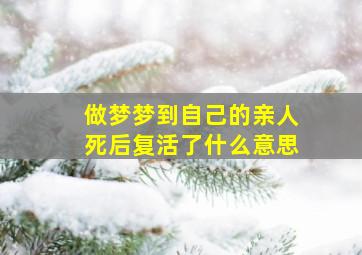 做梦梦到自己的亲人
死后复活了什么意思